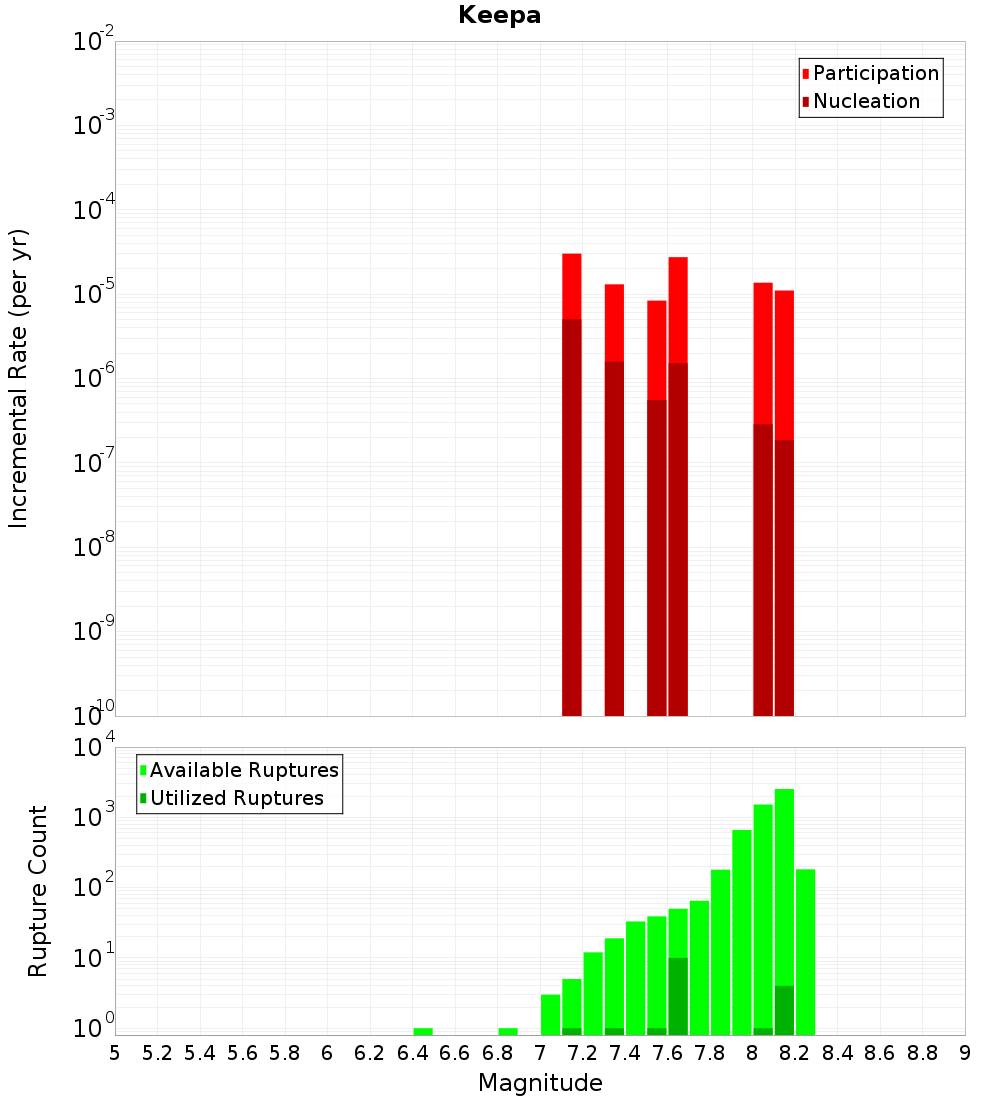 Keepa

Participation
Nucleation

Incremental Rate (per yr)

$10^{-2}$
$10^{-3}$
$10^{-4}$
$10^{-5}$
$10^{-6}$
$10^{-7}$
$10^{-8}$
$10^{-9}$
$10^{-10}$

Available Ruptures
Utilized Ruptures

Rupture Count

$10^{4}$
$10^{3}$
$10^{2}$
$10^{1}$
$10^{0}$

5 5.2 5.4 5.6 5.8 6 6.2 6.4 6.6 6.8 7 7.2 7.4 7.6 7.8 8 8.2 8.4 8.6 8.8 9

Magnitude